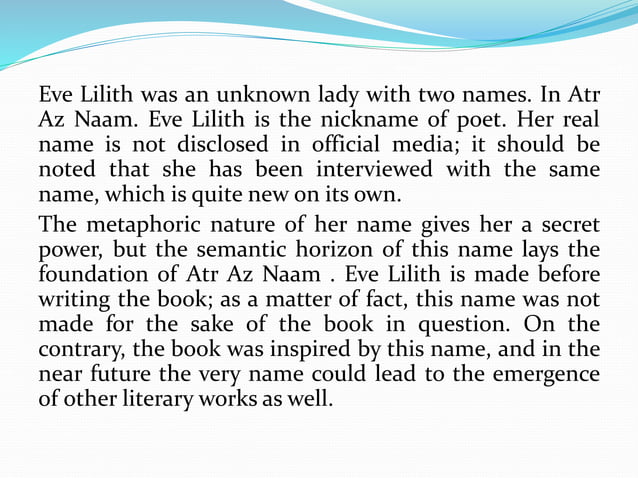 Eve Lilith was an unknown lady with two names. In Atr Az Naam. Eve Lilith is the nickname of poet. Her real name is not disclosed in official media; it should be noted that she has been interviewed with the same name, which is quite new on its own.

The metaphoric nature of her name gives her a secret power, but the semantic horizon of this name lays the foundation of Atr Az Naam . Eve Lilith is made before writing the book; as a matter of fact, this name was not made for the sake of the book in question. On the contrary, the book was inspired by this name, and in the near future the very name could lead to the emergence of other literary works as well.